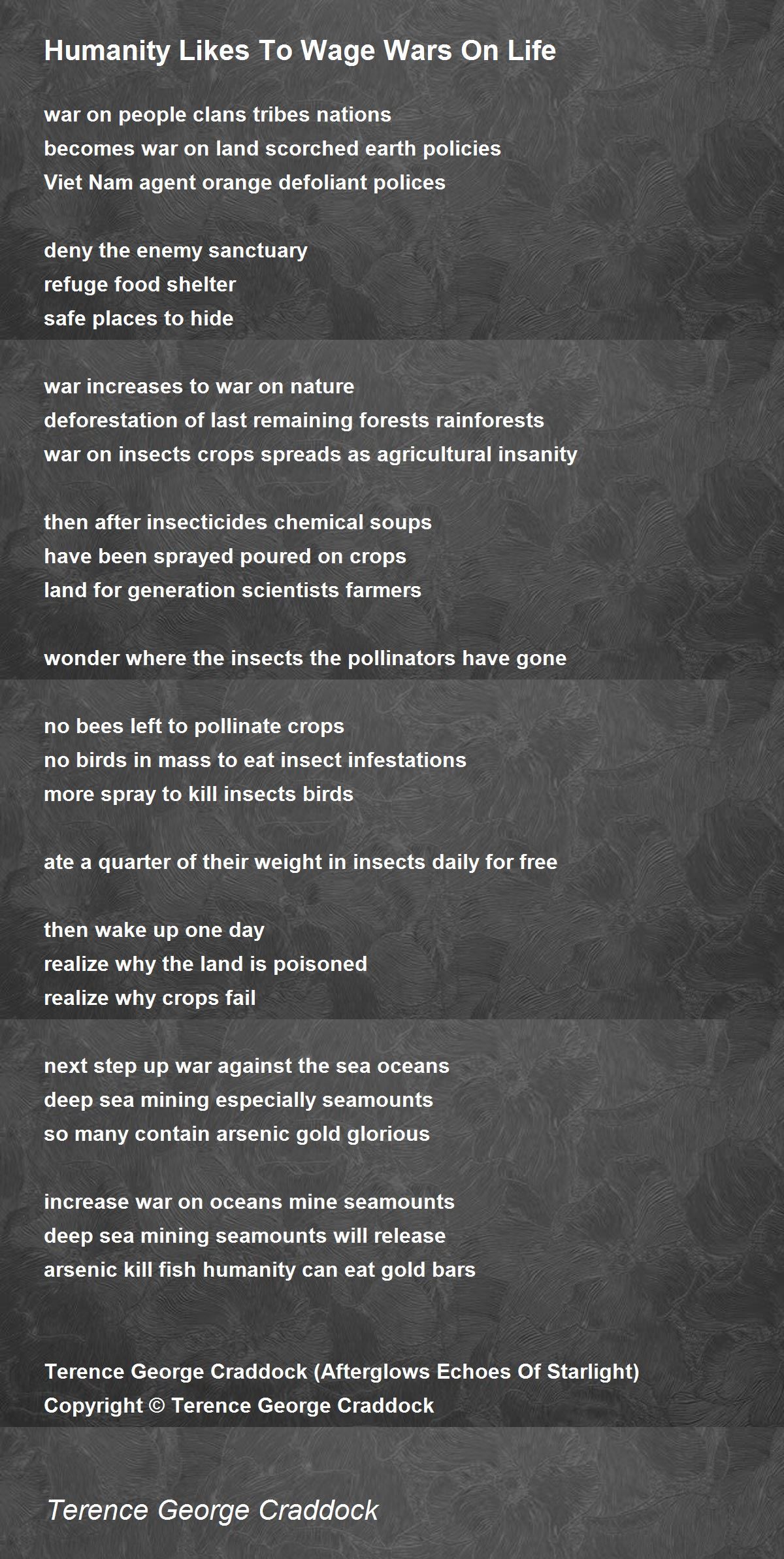 Humanity Likes To Wage Wars On Life

war on people clans tribes nations
becomes war on land scorched earth policies
Viet Nam agent orange defoliant polices

deny the enemy sanctuary
refuge food shelter
safe places to hide

war increases to war on nature
deforestation of last remaining forests rainforests
war on insects crops spreads as agricultural insanity

then after insecticides chemical soups
have been sprayed poured on crops
land for generation scientists farmers

wonder where the insects the pollinators have gone

no bees left to pollinate crops
no birds in mass to eat insect infestations
more spray to kill insects birds

ate a quarter of their weight in insects daily for free

then wake up one day
realize why the land is poisoned
realize why crops fail

next step up war against the sea oceans
deep sea mining especially seamounts
so many contain arsenic gold glorious

increase war on oceans mine seamounts
deep sea mining seamounts will release
arsenic kill fish humanity can eat gold bars

Terence George Craddock (Afterglows Echoes Of Starlight)
Copyright © Terence George Craddock

Terence George Craddock